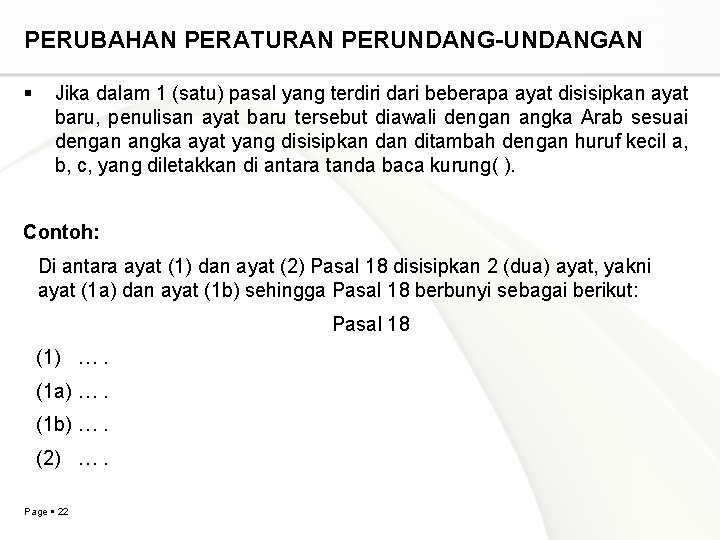 PERUBAHAN PERATURAN PERUNDANG-UNDANGAN

▪ Jika dalam 1 (satu) pasal yang terdiri dari beberapa ayat disisipkan ayat baru, penulisan ayat baru tersebut diawali dengan angka Arab sesuai dengan angka ayat yang disisipkan dan ditambah dengan huruf kecil a, b, c, yang diletakkan di antara tanda baca kurung( ).

Contoh:

Di antara ayat (1) dan ayat (2) Pasal 18 disisipkan 2 (dua) ayat, yakni ayat (1a) dan ayat (1b) sehingga Pasal 18 berbunyi sebagai berikut:

Pasal 18

(1) … .

(1a) … .

(1b) … .

(2) … .

Page ▪ 22